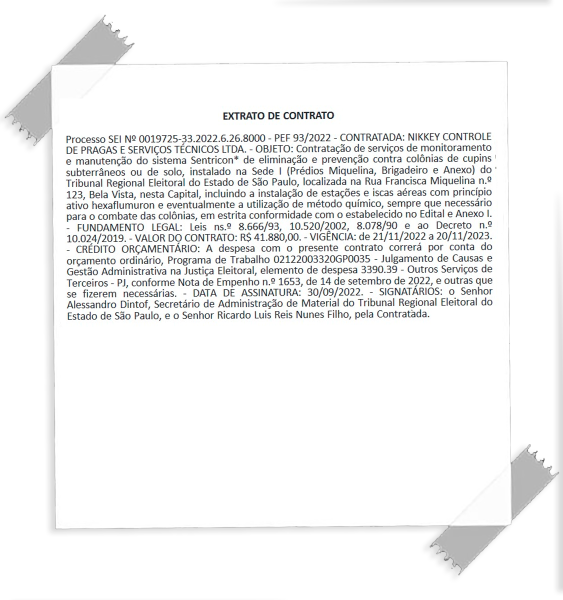 EXTRATO DE CONTRATO

Processo SEI Nº 0019725-33.2022.6.26.8000 - PEF 93/2022 - CONTRATADA: NIKKEY CONTROLE DE PRAGAS E SERVIÇOS TÉCNICOS LTDA. - OBJETO: Contratação de serviços de monitoramento e manutenção do sistema Sentricon* de eliminação e prevenção contra colônias de cupins subterrâneos ou de solo, instalado na Sede I (Prédios Miquelina, Brigadeiro e Anexo) do Tribunal Regional Eleitoral do Estado de São Paulo, localizada na Rua Francisca Miquelina n.º 123, Bela Vista, nesta Capital, incluindo a instalação de estações e iscas aéreas com princípio ativo hexaflumuron e eventualmente a utilização de método químico, sempre que necessário para o combate das colônias, em estrita conformidade com o estabelecido no Edital e Anexo I. - FUNDAMENTO LEGAL: Leis ns.º 8.666/93, 10.520/2002, 8.078/90 e ao Decreto n.º 10.024/2019. - VALOR DO CONTRATO: R$ 41.880,00. - VIGÊNCIA: de 21/11/2022 a 20/11/2023. - CRÉDITO ORÇAMENTÁRIO: A despesa com o presente contrato correrá por conta do orçamento ordinário, Programa de Trabalho 02122003320GP0035 - Julgamento de Causas e Gestão Administrativa na Justiça Eleitoral, elemento de despesa 3390.39 - Outros Serviços de Terceiros - PJ, conforme Nota de Empenho n.º 1653, de 14 de setembro de 2022, e outras que se fizerem necessárias. - DATA DE ASSINATURA: 30/09/2022. - SIGNATÁRIOS: o Senhor Alessandro Dintof, Secretário de Administração de Material do Tribunal Regional Eleitoral do Estado de São Paulo, e o Senhor Ricardo Luis Reis Nunes Filho, pela Contratada.